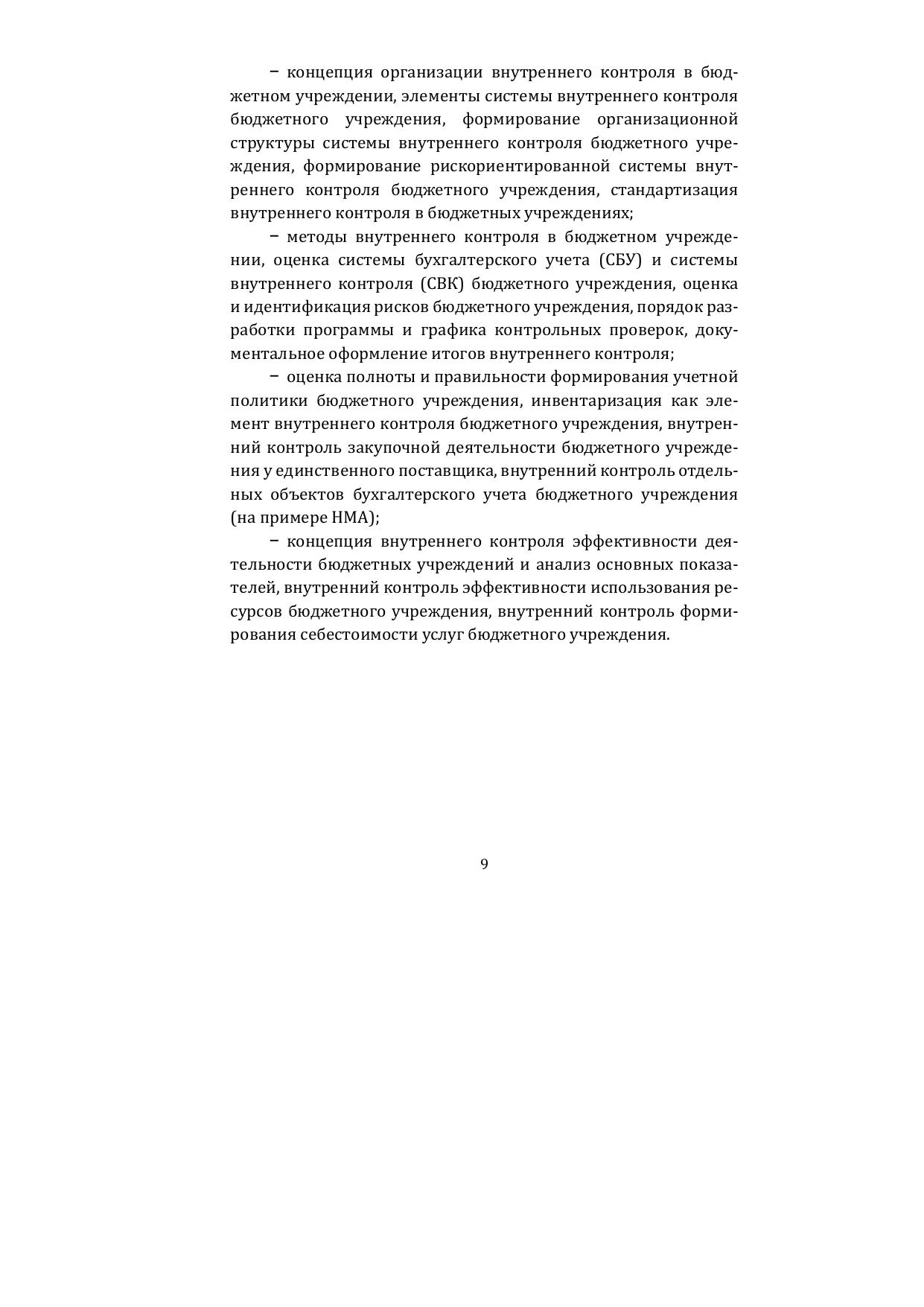 − концепция организации внутреннего контроля в бюджетном учреждении, элементы системы внутреннего контроля бюджетного учреждения, формирование организационной структуры системы внутреннего контроля бюджетного учреждения, формирование рискориентированной системы внутреннего контроля бюджетного учреждения, стандартизация внутреннего контроля в бюджетных учреждениях;

− методы внутреннего контроля в бюджетном учреждении, оценка системы бухгалтерского учета (СБУ) и системы внутреннего контроля (СВК) бюджетного учреждения, оценка и идентификация рисков бюджетного учреждения, порядок разработки программы и графика контрольных проверок, документальное оформление итогов внутреннего контроля;

− оценка полноты и правильности формирования учетной политики бюджетного учреждения, инвентаризация как элемент внутреннего контроля бюджетного учреждения, внутренний контроль закупочной деятельности бюджетного учреждения у единственного поставщика, внутренний контроль отдельных объектов бухгалтерского учета бюджетного учреждения (на примере НМА);

− концепция внутреннего контроля эффективности деятельности бюджетных учреждений и анализ основных показателей, внутренний контроль эффективности использования ресурсов бюджетного учреждения, внутренний контроль формирования себестоимости услуг бюджетного учреждения.

9